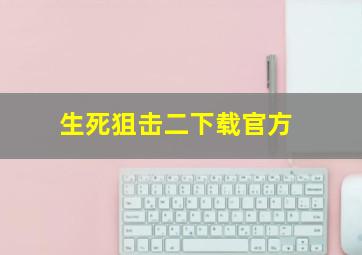 生死狙击二下载官方